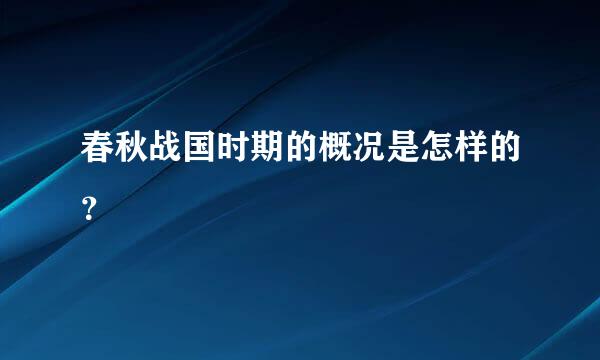 春秋战国时期的概况是怎样的?